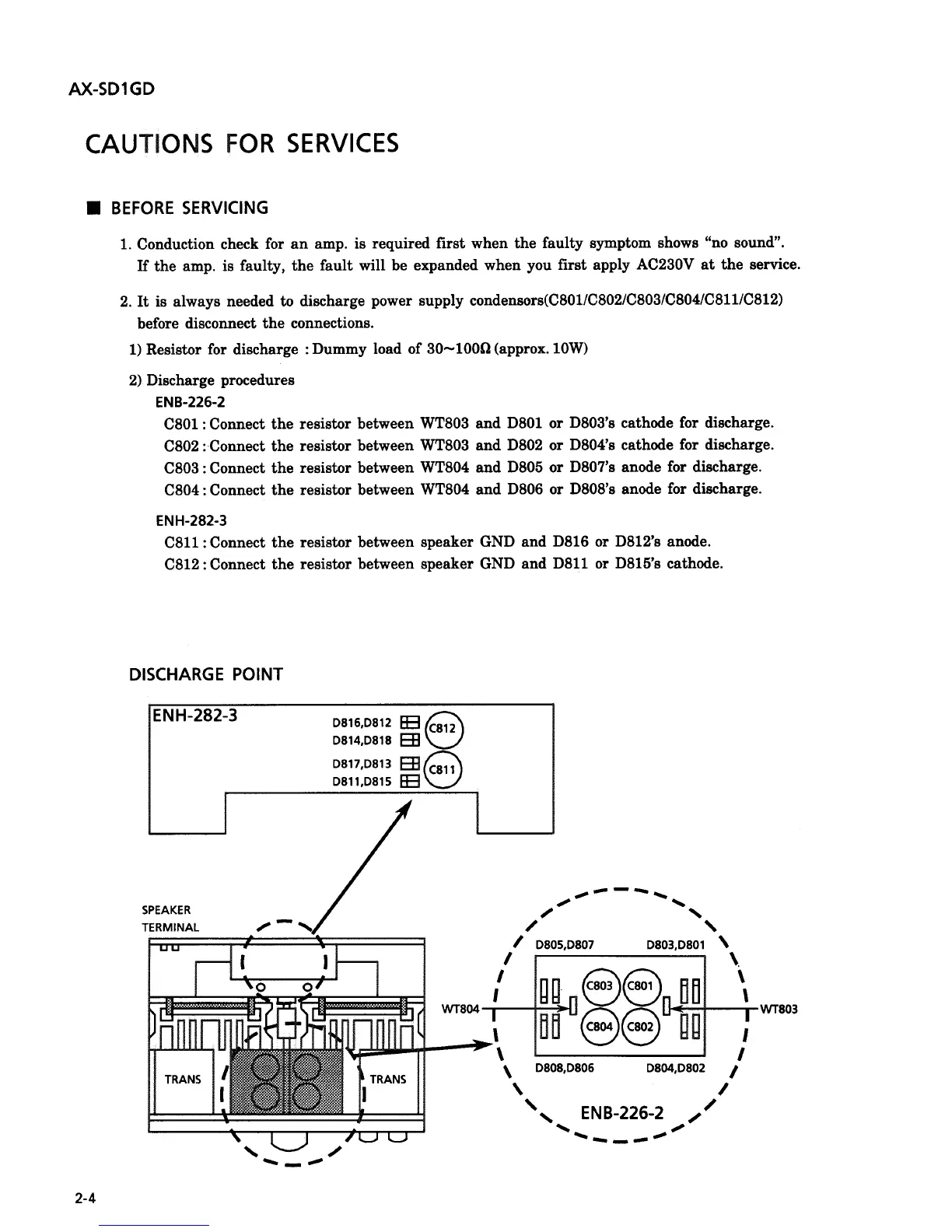 AX-SD1GD

CAUTIONS FOR SERVICES

■ BEFORE SERVICING

1. Conduction check for an amp. is required first when the faulty symptom shows "no sound". If the amp. is faulty, the fault will be expanded when you first apply AC230V at the service.

2. It is always needed to discharge power supply condensors(C801/C802/C803/C804/C811/C812) before disconnect the connections.

1) Resistor for discharge : Dummy load of 30~100Ω (approx. 10W)

2) Discharge procedures
ENB-226-2
C801 : Connect the resistor between WT803 and D801 or D803's cathode for discharge.
C802 : Connect the resistor between WT803 and D802 or D804's cathode for discharge.
C803 : Connect the resistor between WT804 and D805 or D807's anode for discharge.
C804 : Connect the resistor between WT804 and D806 or D808's anode for discharge.

ENH-282-3
C811 : Connect the resistor between speaker GND and D816 or D812's anode.
C812 : Connect the resistor between speaker GND and D811 or D815's cathode.

DISCHARGE POINT

ENH-282-3
D816,D812
D814,D818
C812
D817,D813
D811,D815
C811

SPEAKER TERMINAL
TRANS
TRANS

D805,D807
D803,D801
C803
C801
WT804
WT803
C804
C802
D808,D806
D804,D802
ENB-226-2

2-4